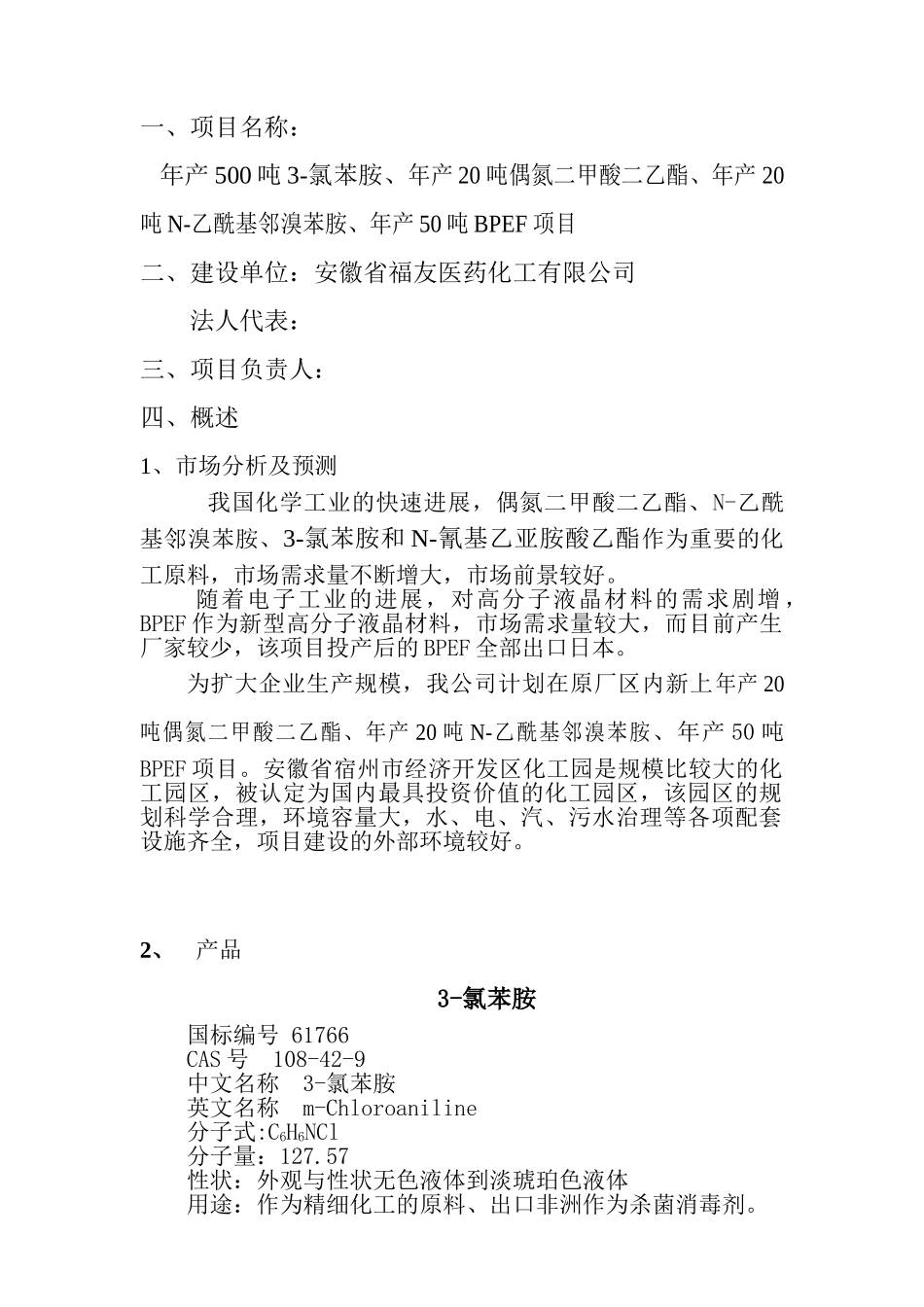 一、项目名称：

年产 500 吨 3-氯苯胺、年产 20 吨偶氮二甲酸二乙酯、年产 20 吨 N-乙酰基邻溴苯胺、年产 50 吨 BPEF 项目

二、建设单位：安徽省福友医药化工有限公司

法人代表：

三、项目负责人：

四、概述

1、市场分析及预测

我国化学工业的快速进展，偶氮二甲酸二乙酯、N-乙酰基邻溴苯胺、3-氯苯胺和 N-氰基乙亚胺酸乙酯作为重要的化工原料，市场需求量不断增大，市场前景较好。

随着电子工业的进展，对高分子液晶材料的需求剧增，BPEF 作为新型高分子液晶材料，市场需求量较大，而目前产生厂家较少，该项目投产后的 BPEF 全部出口日本。

为扩大企业生产规模，我公司计划在原厂区内新上年产 20 吨偶氮二甲酸二乙酯、年产 20 吨 N-乙酰基邻溴苯胺、年产 50 吨 BPEF 项目。安徽省宿州市经济开发区化工园是规模比较大的化工园区，被认定为国内最具投资价值的化工园区，该园区的规划科学合理，环境容量大，水、电、汽、污水治理等各项配套设施齐全，项目建设的外部环境较好。

2、 产品

3-氯苯胺

国标编号 61766
CAS 号 108-42-9
中文名称 3-氯苯胺
英文名称 m-Chloroaniline
分子式:$C_6H_6NCl$
分子量：127.57
性状：外观与性状无色液体到淡琥珀色液体
用途：作为精细化工的原料、出口非洲作为杀菌消毒剂。